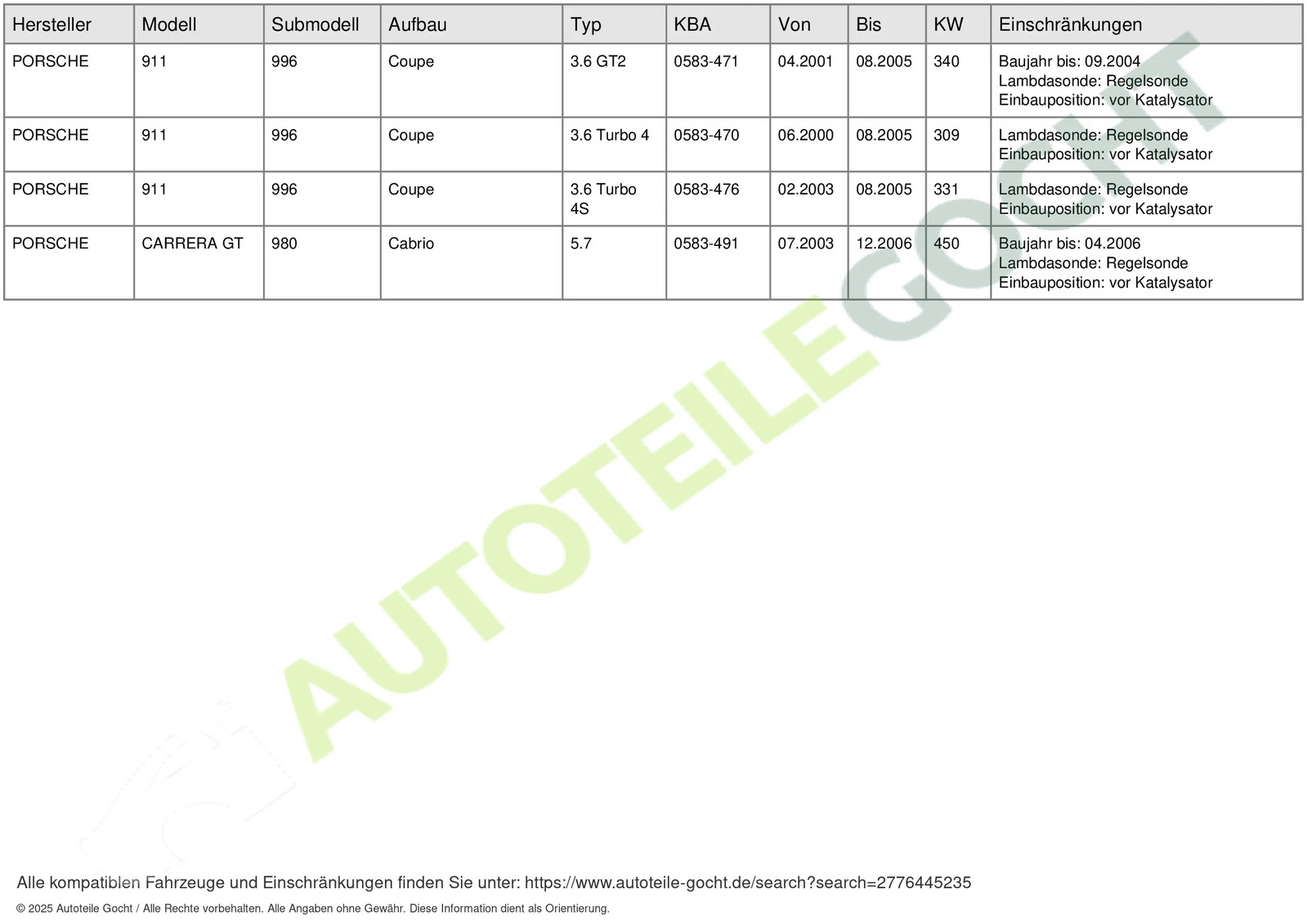 | Hersteller | Modell | Submodell | Aufbau | Typ | KBA | Von | Bis | KW | Einschränkungen |
|---|---|---|---|---|---|---|---|---|---|
| PORSCHE | 911 | 996 | Coupe | 3.6 GT2 | 0583-471 | 04.2001 | 08.2005 | 340 | Baujahr bis: 09.2004 Lambdasonde: Regelsonde Einbauposition: vor Katalysator |
| PORSCHE | 911 | 996 | Coupe | 3.6 Turbo 4 | 0583-470 | 06.2000 | 08.2005 | 309 | Lambdasonde: Regelsonde Einbauposition: vor Katalysator |
| PORSCHE | 911 | 996 | Coupe | 3.6 Turbo 4S | 0583-476 | 02.2003 | 08.2005 | 331 | Lambdasonde: Regelsonde Einbauposition: vor Katalysator |
| PORSCHE | CARRERA GT | 980 | Cabrio | 5.7 | 0583-491 | 07.2003 | 12.2006 | 450 | Baujahr bis: 04.2006 Lambdasonde: Regelsonde Einbauposition: vor Katalysator |

AUTOTEILEGOCHT

Alle kompatiblen Fahrzeuge und Einschränkungen finden Sie unter: https://www.autoteile-gocht.de/search?search=2776445235

© 2025 Autoteile Gocht / Alle Rechte vorbehalten. Alle Angaben ohne Gewähr. Diese Information dient als Orientierung.